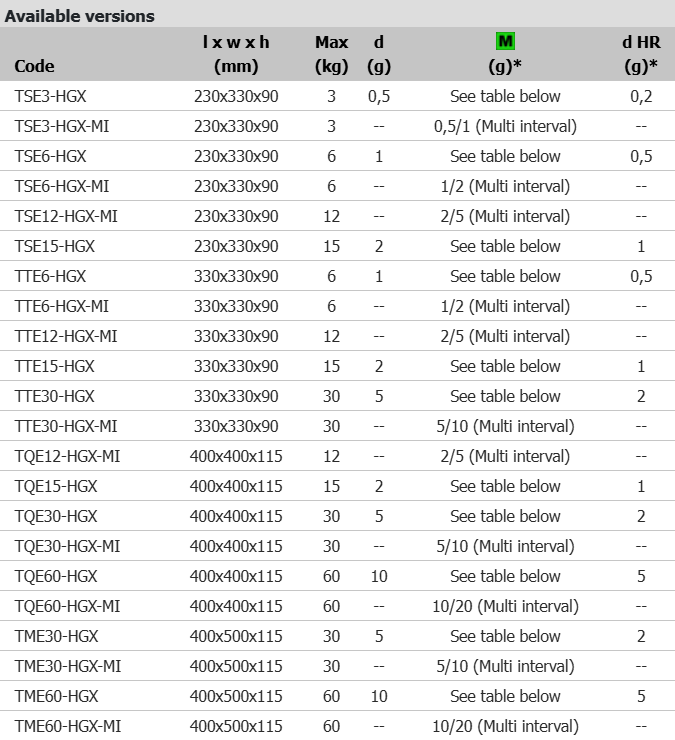 Available versions

| Code | l x w x h (mm) | Max (kg) | d (g) | M (g)* | d HR (g)* |
|---|---|---|---|---|---|
| TSE3-HGX | 230x330x90 | 3 | 0,5 | See table below | 0,2 |
| TSE3-HGX-MI | 230x330x90 | 3 | -- | 0,5/1 (Multi interval) | -- |
| TSE6-HGX | 230x330x90 | 6 | 1 | See table below | 0,5 |
| TSE6-HGX-MI | 230x330x90 | 6 | -- | 1/2 (Multi interval) | -- |
| TSE12-HGX-MI | 230x330x90 | 12 | -- | 2/5 (Multi interval) | -- |
| TSE15-HGX | 230x330x90 | 15 | 2 | See table below | 1 |
| TTE6-HGX | 330x330x90 | 6 | 1 | See table below | 0,5 |
| TTE6-HGX-MI | 330x330x90 | 6 | -- | 1/2 (Multi interval) | -- |
| TTE12-HGX-MI | 330x330x90 | 12 | -- | 2/5 (Multi interval) | -- |
| TTE15-HGX | 330x330x90 | 15 | 2 | See table below | 1 |
| TTE30-HGX | 330x330x90 | 30 | 5 | See table below | 2 |
| TTE30-HGX-MI | 330x330x90 | 30 | -- | 5/10 (Multi interval) | -- |
| TQE12-HGX-MI | 400x400x115 | 12 | -- | 2/5 (Multi interval) | -- |
| TQE15-HGX | 400x400x115 | 15 | 2 | See table below | 1 |
| TQE30-HGX | 400x400x115 | 30 | 5 | See table below | 2 |
| TQE30-HGX-MI | 400x400x115 | 30 | -- | 5/10 (Multi interval) | -- |
| TQE60-HGX | 400x400x115 | 60 | 10 | See table below | 5 |
| TQE60-HGX-MI | 400x400x115 | 60 | -- | 10/20 (Multi interval) | -- |
| TME30-HGX | 400x500x115 | 30 | 5 | See table below | 2 |
| TME30-HGX-MI | 400x500x115 | 30 | -- | 5/10 (Multi interval) | -- |
| TME60-HGX | 400x500x115 | 60 | 10 | See table below | 5 |
| TME60-HGX-MI | 400x500x115 | 60 | -- | 10/20 (Multi interval) | -- |